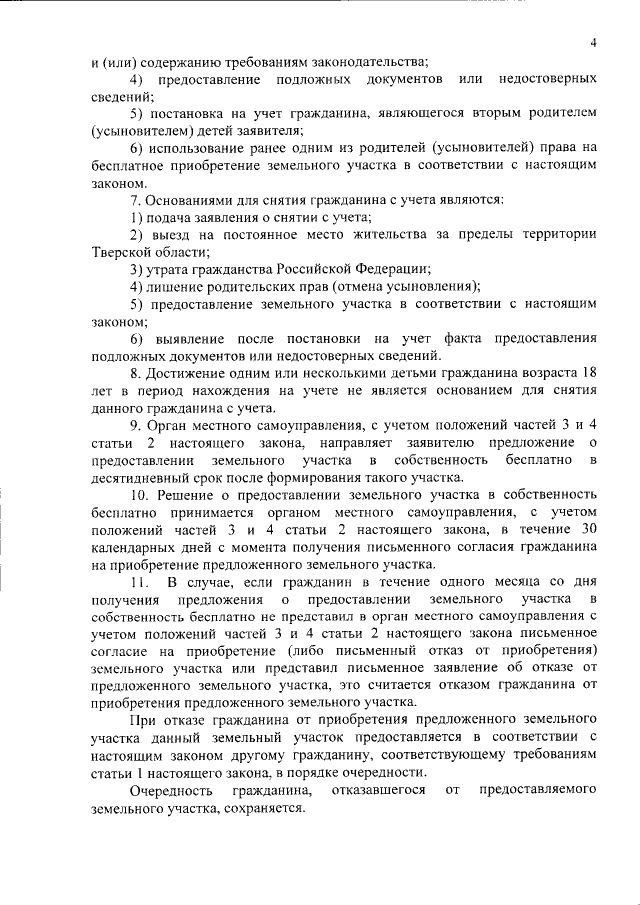 4

и (или) содержанию требованиям законодательства;

4) предоставление подложных документов или недостоверных сведений;

5) постановка на учет гражданина, являющегося вторым родителем (усыновителем) детей заявителя;

6) использование ранее одним из родителей (усыновителей) права на бесплатное приобретение земельного участка в соответствии с настоящим законом.

7. Основаниями для снятия гражданина с учета являются:

1) подача заявления о снятии с учета;

2) выезд на постоянное место жительства за пределы территории Тверской области;

3) утрата гражданства Российской Федерации;

4) лишение родительских прав (отмена усыновления);

5) предоставление земельного участка в соответствии с настоящим законом;

6) выявление после постановки на учет факта предоставления подложных документов или недостоверных сведений.

8. Достижение одним или несколькими детьми гражданина возраста 18 лет в период нахождения на учете не является основанием для снятия данного гражданина с учета.

9. Орган местного самоуправления, с учетом положений частей 3 и 4 статьи 2 настоящего закона, направляет заявителю предложение о предоставлении земельного участка в собственность бесплатно в десятидневный срок после формирования такого участка.

10. Решение о предоставлении земельного участка в собственность бесплатно принимается органом местного самоуправления, с учетом положений частей 3 и 4 статьи 2 настоящего закона, в течение 30 календарных дней с момента получения письменного согласия гражданина на приобретение предложенного земельного участка.

11. В случае, если гражданин в течение одного месяца со дня получения предложения о предоставлении земельного участка в собственность бесплатно не представил в орган местного самоуправления с учетом положений частей 3 и 4 статьи 2 настоящего закона письменное согласие на приобретение (либо письменный отказ от приобретения) земельного участка или представил письменное заявление об отказе от предложенного земельного участка, это считается отказом гражданина от приобретения предложенного земельного участка.

При отказе гражданина от приобретения предложенного земельного участка данный земельный участок предоставляется в соответствии с настоящим законом другому гражданину, соответствующему требованиям статьи 1 настоящего закона, в порядке очередности.

Очередность гражданина, отказавшегося от предоставляемого земельного участка, сохраняется.